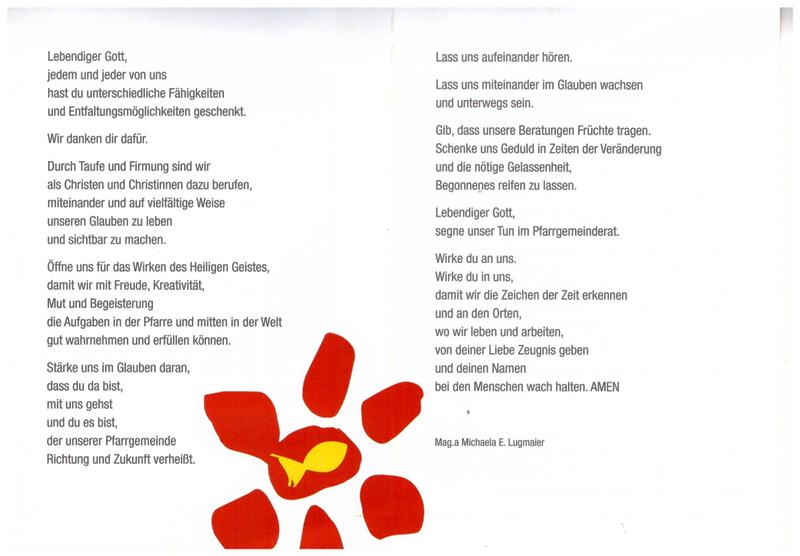 Lebendiger Gott,
jedem und jeder von uns
hast du unterschiedliche Fähigkeiten
und Entfaltungsmöglichkeiten geschenkt.

Wir danken dir dafür.

Durch Taufe und Firmung sind wir
als Christen und Christinnen dazu berufen,
miteinander und auf vielfältige Weise
unseren Glauben zu leben
und sichtbar zu machen.

Öffne uns für das Wirken des Heiligen Geistes,
damit wir mit Freude, Kreativität,
Mut und Begeisterung
die Aufgaben in der Pfarre und mitten in der Welt
gut wahrnehmen und erfüllen können.

Stärke uns im Glauben daran,
dass du da bist,
mit uns gehst
und du es bist,
der unserer Pfarrgemeinde
Richtung und Zukunft verheißt.

Lass uns aufeinander hören.

Lass uns miteinander im Glauben wachsen
und unterwegs sein.

Gib, dass unsere Beratungen Früchte tragen.
Schenke uns Geduld in Zeiten der Veränderung
und die nötige Gelassenheit,
Begonnenes reifen zu lassen.

Lebendiger Gott,
segne unser Tun im Pfarrgemeinderat.

Wirke du an uns.
Wirke du in uns,
damit wir die Zeichen der Zeit erkennen
und an den Orten,
wo wir leben und arbeiten,
von deiner Liebe Zeugnis geben
und deinen Namen
bei den Menschen wach halten. AMEN

Mag.a Michaela E. Lugmaier